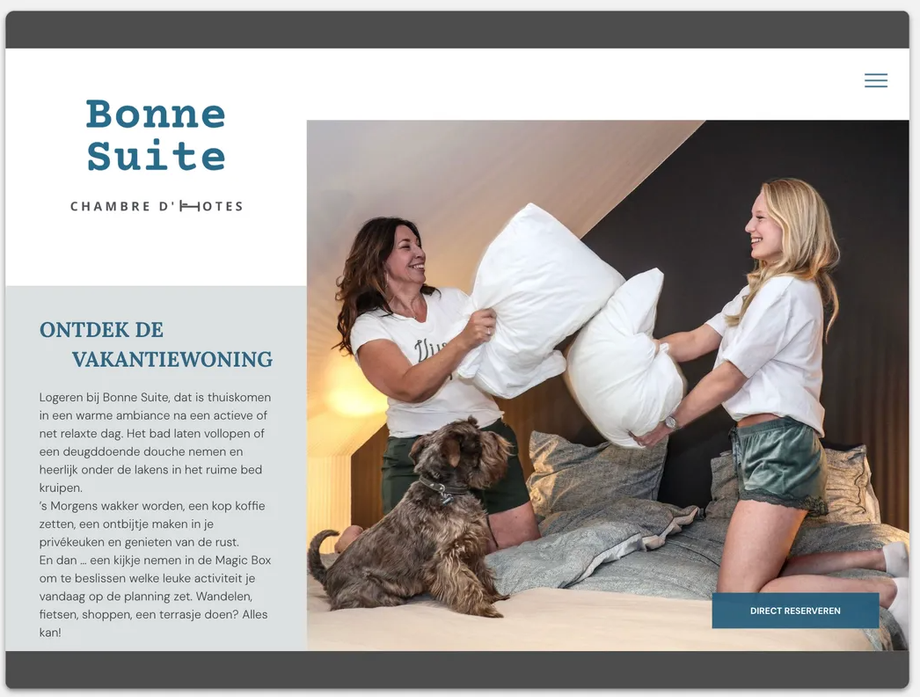 Bonne Suite

CHAMBRE D'HOTES

ONTDEK DE VAKANTIEWONING

Logeren bij Bonne Suite, dat is thuiskomen in een warme ambiance na een actieve of net relaxte dag. Het bad laten vollopen of een deugddoende douche nemen en heerlijk onder de lakens in het ruime bed kruipen.
's Morgens wakker worden, een kop koffie zetten, een ontbijtje maken in je privékeuken en genieten van de rust.
En dan ... een kijkje nemen in de Magic Box om te beslissen welke leuke activiteit je vandaag op de planning zet. Wandelen, fietsen, shoppen, een terrasje doen? Alles kan!

DIRECT RESERVEREN